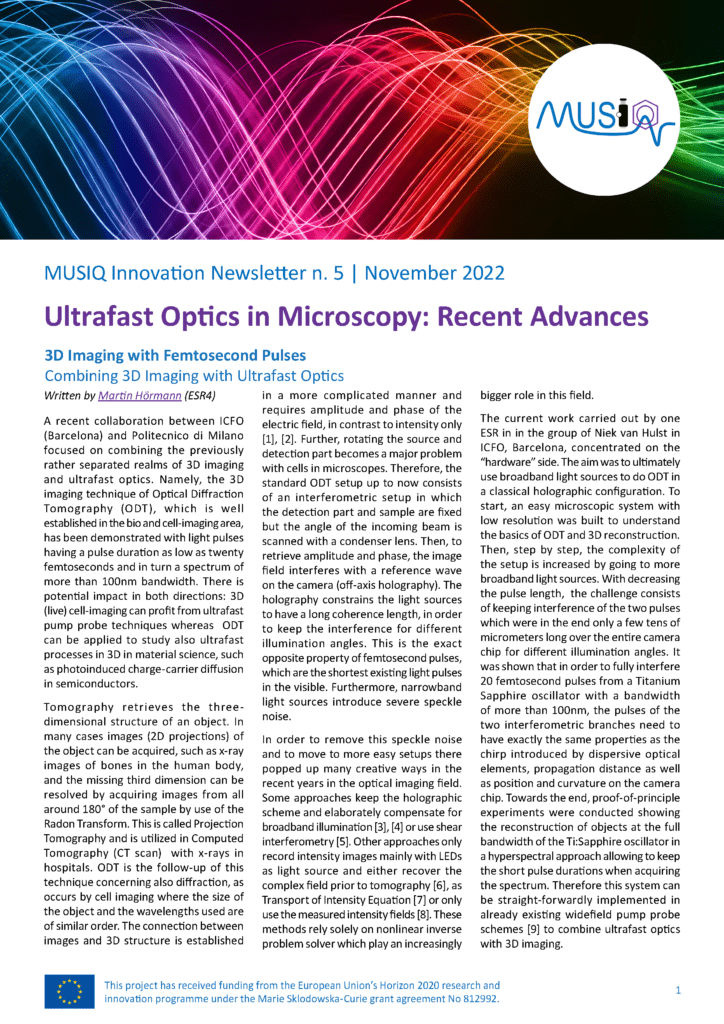 MUSIQ

MUSIQ Innovation Newsletter n. 5 | November 2022

Ultrafast Optics in Microscopy: Recent Advances

3D Imaging with Femtosecond Pulses

Combining 3D Imaging with Ultrafast Optics

Written by Martin Hörmann (ESR4)

A recent collaboration between ICFO (Barcelona) and Politecnico di Milano focused on combining the previously rather separated realms of 3D imaging and ultrafast optics. Namely, the 3D imaging technique of Optical Diffraction Tomography (ODT), which is well established in the bio and cell-imaging area, has been demonstrated with light pulses having a pulse duration as low as twenty femtoseconds and in turn a spectrum of more than 100nm bandwidth. There is potential impact in both directions: 3D (live) cell-imaging can profit from ultrafast pump probe techniques whereas ODT can be applied to study also ultrafast processes in 3D in material science, such as photoinduced charge-carrier diffusion in semiconductors.

Tomography retrieves the three-dimensional structure of an object. In many cases images (2D projections) of the object can be acquired, such as x-ray images of bones in the human body, and the missing third dimension can be resolved by acquiring images from all around 180° of the sample by use of the Radon Transform. This is called Projection Tomography and is utilized in Computed Tomography (CT scan) with x-rays in hospitals. ODT is the follow-up of this technique concerning also diffraction, as occurs by cell imaging where the size of the object and the wavelengths used are of similar order. The connection between images and 3D structure is established in a more complicated manner and requires amplitude and phase of the electric field, in contrast to intensity only [1], [2]. Further, rotating the source and detection part becomes a major problem with cells in microscopes. Therefore, the standard ODT setup up to now consists of an interferometric setup in which the detection part and sample are fixed but the angle of the incoming beam is scanned with a condenser lens. Then, to retrieve amplitude and phase, the image field interferes with a reference wave on the camera (off-axis holography). The holography constrains the light sources to have a long coherence length, in order to keep the interference for different illumination angles. This is the exact opposite property of femtosecond pulses, which are the shortest existing light pulses in the visible. Furthermore, narrowband light sources introduce severe speckle noise.

In order to remove this speckle noise and to move to more easy setups there popped up many creative ways in the recent years in the optical imaging field. Some approaches keep the holographic scheme and elaborately compensate for broadband illumination [3], [4] or use shear interferometry [5]. Other approaches only record intensity images mainly with LEDs as light source and either recover the complex field prior to tomography [6], as Transport of Intensity Equation [7] or only use the measured intensity fields [8]. These methods rely solely on nonlinear inverse problem solver which play an increasingly bigger role in this field.

The current work carried out by one ESR in in the group of Niek van Hulst in ICFO, Barcelona, concentrated on the "hardware" side. The aim was to ultimately use broadband light sources to do ODT in a classical holographic configuration. To start, an easy microscopic system with low resolution was built to understand the basics of ODT and 3D reconstruction. Then, step by step, the complexity of the setup is increased by going to more broadband light sources. With decreasing the pulse length, the challenge consists of keeping interference of the two pulses which were in the end only a few tens of micrometers long over the entire camera chip for different illumination angles. It was shown that in order to fully interfere 20 femtosecond pulses from a Titanium Sapphire oscillator with a bandwidth of more than 100nm, the pulses of the two interferometric branches need to have exactly the same properties as the chirp introduced by dispersive optical elements, propagation distance as well as position and curvature on the camera chip. Towards the end, proof-of-principle experiments were conducted showing the reconstruction of objects at the full bandwidth of the Ti:Sapphire oscillator in a hyperspectral approach allowing to keep the short pulse durations when acquiring the spectrum. Therefore this system can be straight-forwardly implemented in already existing widefield pump probe schemes [9] to combine ultrafast optics with 3D imaging.

This project has received funding from the European Union's Horizon 2020 research and innovation programme under the Marie Sklodowska-Curie grant agreement No 812992.

1